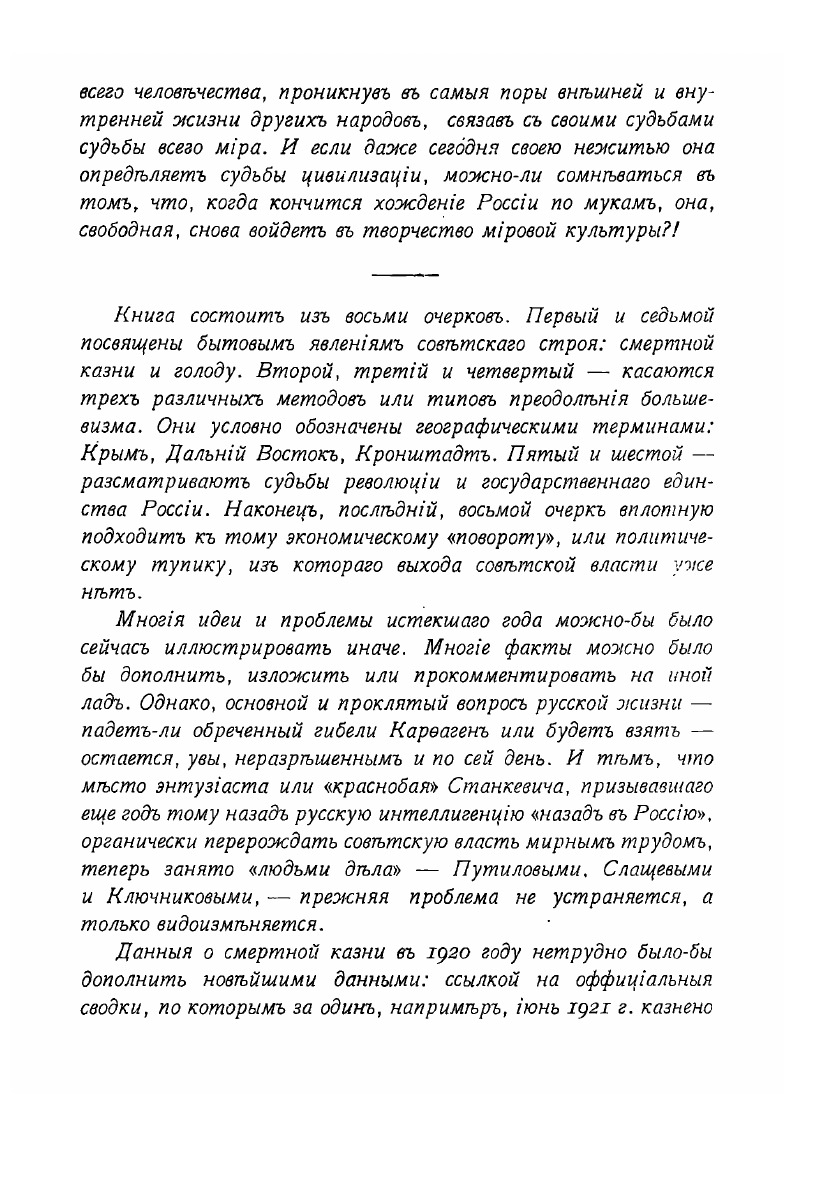 всего человѣчества, проникнувъ въ самыя поры внѣшней и внутренней жизни другихъ народовъ, связавъ съ своими судьбами судьбы всего міра. И если даже сегодня своею нежитью она опредѣляетъ судьбы цивилизаціи, можно-ли сомнѣваться въ томъ, что, когда кончится хожденіе Россіи по мукамъ, она, свободная, снова войдетъ въ творчество міровой культуры?!

Книга состоитъ изъ восьми очерковъ. Первый и седьмой посвящены бытовымъ явленіямъ совѣтскаго строя: смертной казни и голоду. Второй, третій и четвертый — касаются трехъ различныхъ методовъ или типовъ преодолѣнія большевизма. Они условно обозначены географическими терминами: Крымъ, Дальній Востокъ, Кронштадтъ. Пятый и шестой — разсматриваютъ судьбы революціи и государственнаго единства Россіи. Наконецъ, послѣдній, восьмой очеркъ вплотную подходитъ къ тому экономическому «повороту», или политическому тупику, изъ котораго выхода совѣтской власти уже нѣтъ.

Многія идеи и проблемы истекшаго года можно-бы было сейчасъ иллюстрировать иначе. Многіе факты можно было бы дополнить, изложить или прокомментировать на иной ладъ. Однако, основной и проклятый вопросъ русской жизни — падетъ-ли обреченный гибели Карѳагенъ или будетъ взятъ — остается, увы, неразрѣшеннымъ и по сей день. И тѣмъ, что мѣсто энтузіаста или «краснобая» Станкевича, призывавшаго еще годъ тому назадъ русскую интеллигенцію «назадъ въ Россію», органически перерождать совѣтскую власть мирнымъ трудомъ, теперь занято «людьми дѣла» — Путиловыми, Слащевыми и Ключниковыми, — прежняя проблема не устраняется, а только видоизмѣняется.

Данныя о смертной казни въ 1920 году нетрудно было-бы дополнить новѣйшими данными: ссылкой на оффиціальныя сводки, по которымъ за одинъ, напримѣръ, іюнь 1921 г. казнено